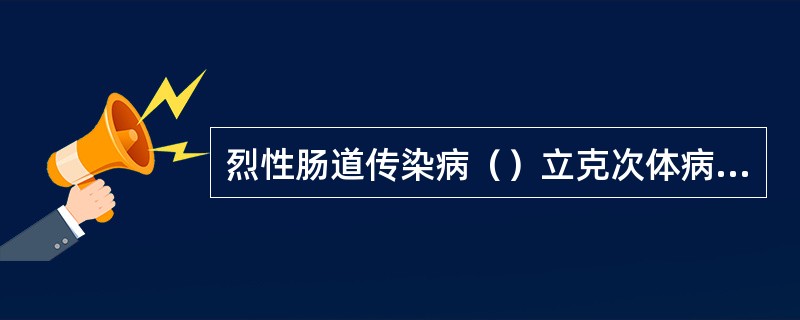 烈性肠道传染病（）立克次体病...